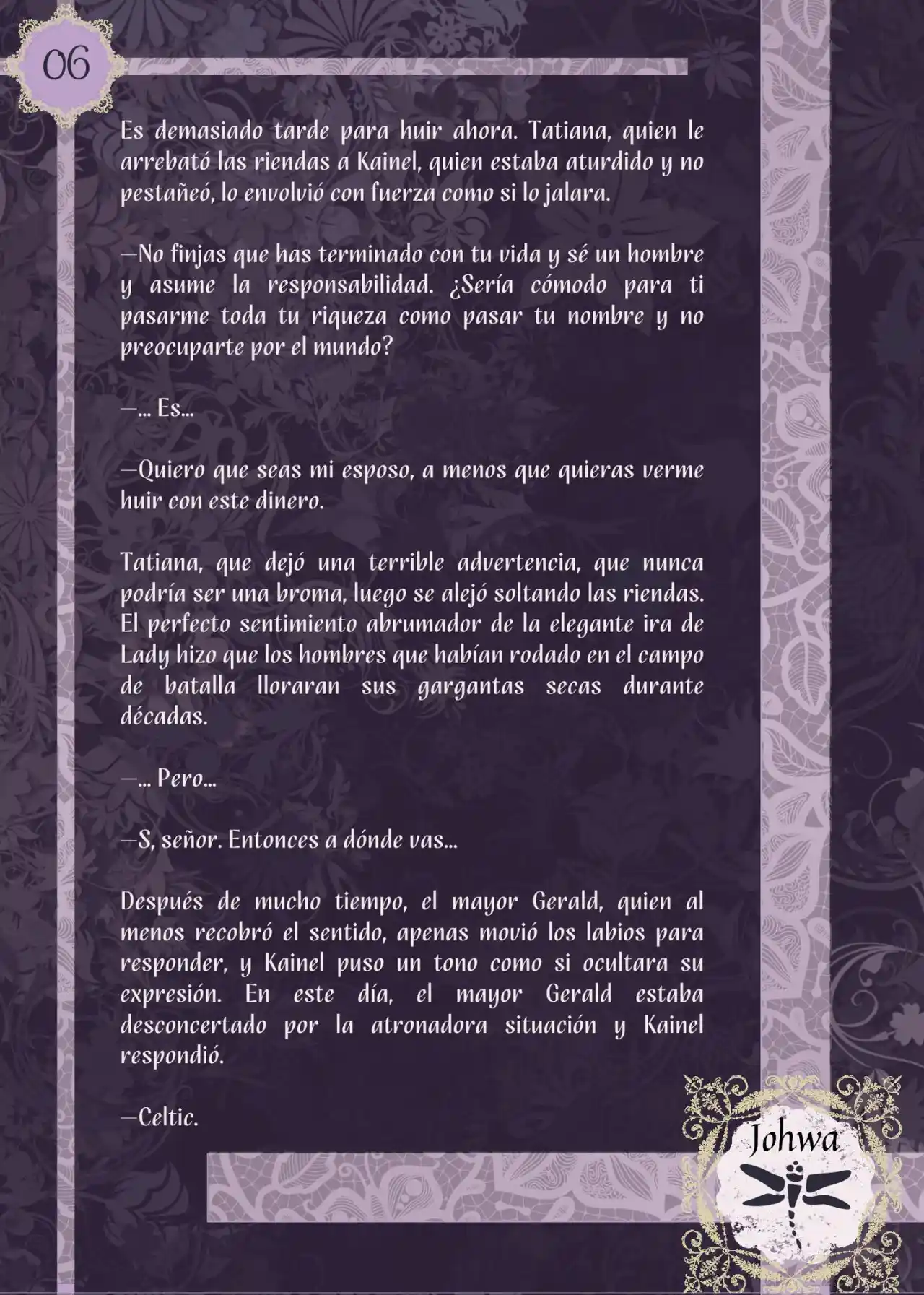 06

Es demasiado tarde para huir ahora. Tatiana, quien le arrebató las riendas a Kainel, quien estaba aturdido y no pestañeó, lo envolvió con fuerza como si lo jalara.

—No finjas que has terminado con tu vida y sé un hombre y asume la responsabilidad. ¿Sería cómodo para ti pasarme toda tu riqueza como pasar tu nombre y no preocuparte por el mundo?

—... Es...

—Quiero que seas mi esposo, a menos que quieras verme huir con este dinero.

Tatiana, que dejó una terrible advertencia, que nunca podría ser una broma, luego se alejó soltando las riendas. El perfecto sentimiento abrumador de la elegante ira de Lady hizo que los hombres que habían rodado en el campo de batalla lloraran sus gargantas secas durante décadas.

—... Pero...

—S, señor. Entonces a dónde vas...

Después de mucho tiempo, el mayor Gerald, quien al menos recobró el sentido, apenas movió los labios para responder, y Kainel puso un tono como si ocultara su expresión. En este día, el mayor Gerald estaba desconcertado por la atronadora situación y Kainel respondió.

—Celtic.

Johwa